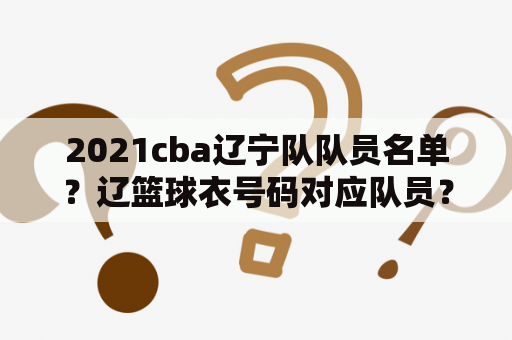 2021cba辽宁队队员名单？辽篮球衣号码对应队员？